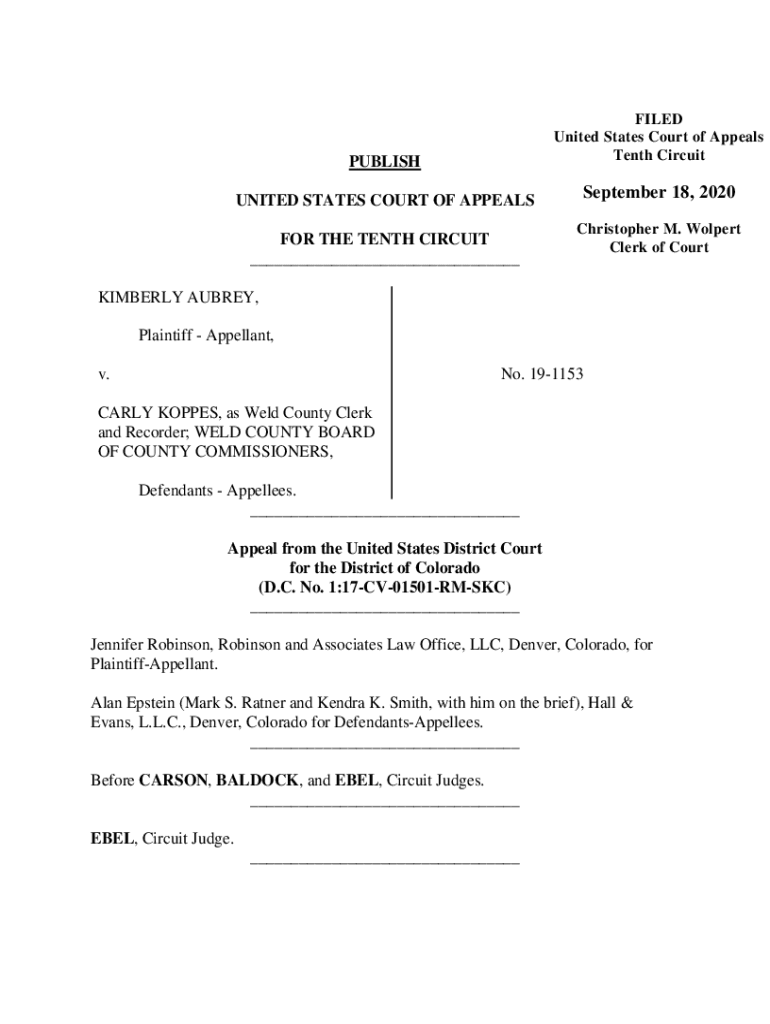 FILED
United States Court of Appeals
Tenth Circuit

September 18, 2020

Christopher M. Wolpert
Clerk of Court

PUBLISH

UNITED STATES COURT OF APPEALS

FOR THE TENTH CIRCUIT

KIMBERLY AUBREY,

Plaintiff - Appellant,

v.

CARLY KOPPES, as Weld County Clerk and Recorder; WELD COUNTY BOARD OF COUNTY COMMISSIONERS,

Defendants - Appellees.

No. 19-1153

Appeal from the United States District Court
for the District of Colorado
(D.C. No. 1:17-CV-01501-RM-SKC)

Jennifer Robinson, Robinson and Associates Law Office, LLC, Denver, Colorado, for Plaintiff-Appellant.

Alan Epstein (Mark S. Ratner and Kendra K. Smith, with him on the brief), Hall & Evans, L.L.C., Denver, Colorado for Defendants-Appellees.

Before CARSON, BALDOCK, and EBEL, Circuit Judges.

EBEL, Circuit Judge.